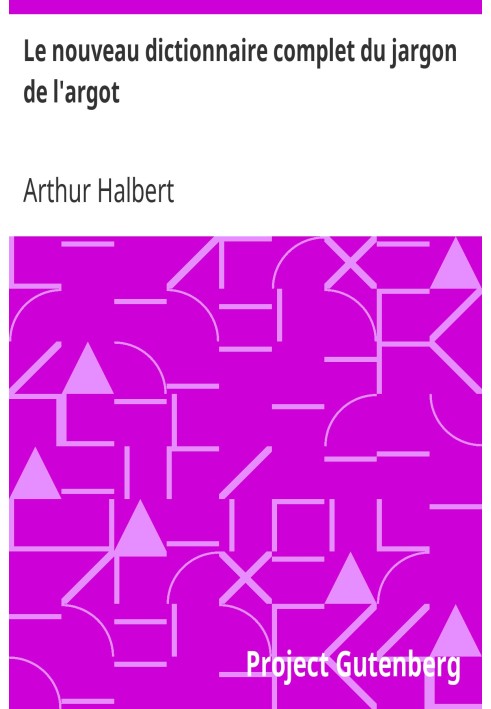 Le nouveau dictionnaire complet du jargon de l'argot

Arthur Halbert

Project Gutenberg